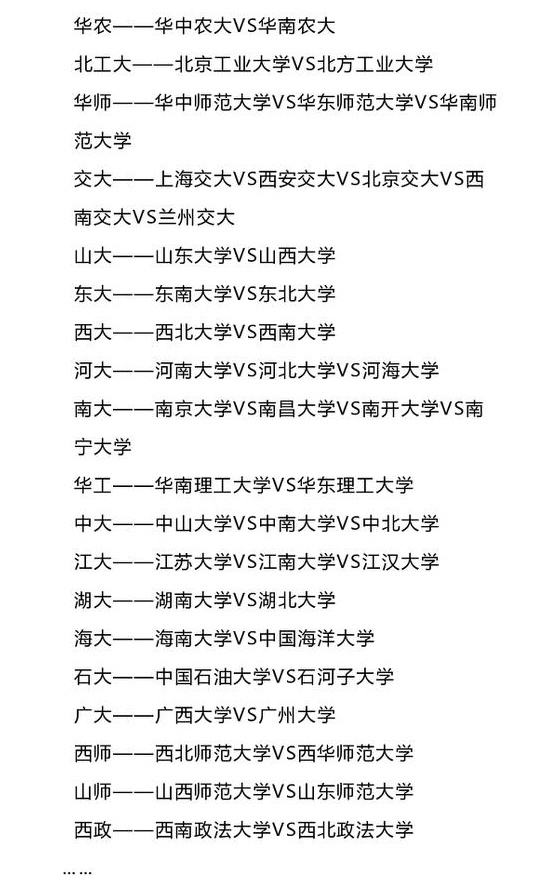 华农——华中农大VS华南农大

北工大——北京工业大学VS北方工业大学

华师——华中师范大学VS华东师范大学VS华南师范大学

交大——上海交大VS西安交大VS北京交大VS西南交大VS兰州交大

山大——山东大学VS山西大学

东大——东南大学VS东北大学

西大——西北大学VS西南大学

河大——河南大学VS河北大学VS河海大学

南大——南京大学VS南昌大学VS南开大学VS南宁大学

华工——华南理工大学VS华东理工大学

中大——中山大学VS中南大学VS中北大学

江大——江苏大学VS江南大学VS江汉大学

湖大——湖南大学VS湖北大学

海大——海南大学VS中国海洋大学

石大——中国石油大学VS石河子大学

广大——广西大学VS广州大学

西师——西北师范大学VS西华师范大学

山师——山西师范大学VS山东师范大学

西政——西南政法大学VS西北政法大学

……